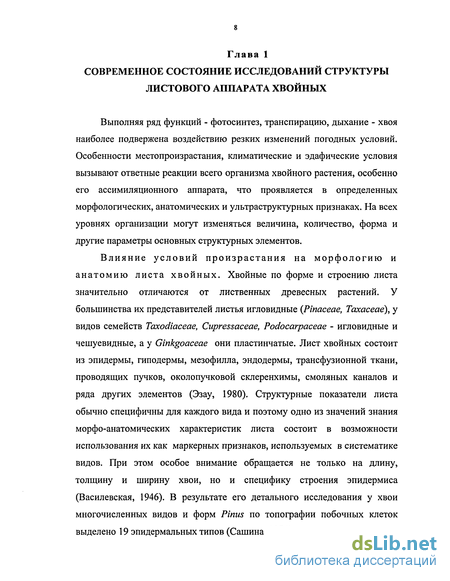 8

Глава 1

СОВРЕМЕННОЕ СОСТОЯНИЕ ИССЛЕДОВАНИЙ СТРУКТУРЫ ЛИСТОВОГО АППАРАТА ХВОЙНЫХ

Выполняя ряд функций - фотосинтез, транспирацию, дыхание - хвоя наиболее подвержена воздействию резких изменений погодных условий. Особенности местопроизрастания, климатические и эдафические условия вызывают ответные реакции всего организма хвойного растения, особенно его ассимиляционного аппарата, что проявляется в определенных морфологических, анатомических и ультраструктурных признаках. На всех уровнях организации могут изменяться величина, количество, форма и другие параметры основных структурных элементов.

Влияние условий произрастания на морфологию и анатомию листа хвойных. Хвойные по форме и строению листа значительно отличаются от лиственных древесных растений. У большинства их представителей листья игловидные (Pinaceae, Taxaceae), у видов семейств Taxodiaceae, Cupressaceae, Podocarpaceae - игловидные и чешуевидные, а у Ginkgoaceae они пластинчатые. Лист хвойных состоит из эпидермы, гиподермы, мезофилла, эндодермы, трансфузионной ткани, проводящих пучков, околопучковой склеренхимы, смоляных каналов и ряда других элементов (Эзау, 1980). Структурные показатели листа обычно специфичны для каждого вида и поэтому одно из значений знания морфо-анатомических характеристик листа состоит в возможности использования их как маркерных признаков, используемых в систематике видов. При этом особое внимание обращается не только на длину, толщину и ширину хвои, но и специфику строения эпидермиса (Василевская, 1946). В результате его детального исследования у хвои многочисленных видов и форм Pinus по топографии побочных клеток выделено 19 эпидермальных типов (Сашина

dsLib.net
библиотека диссертаций